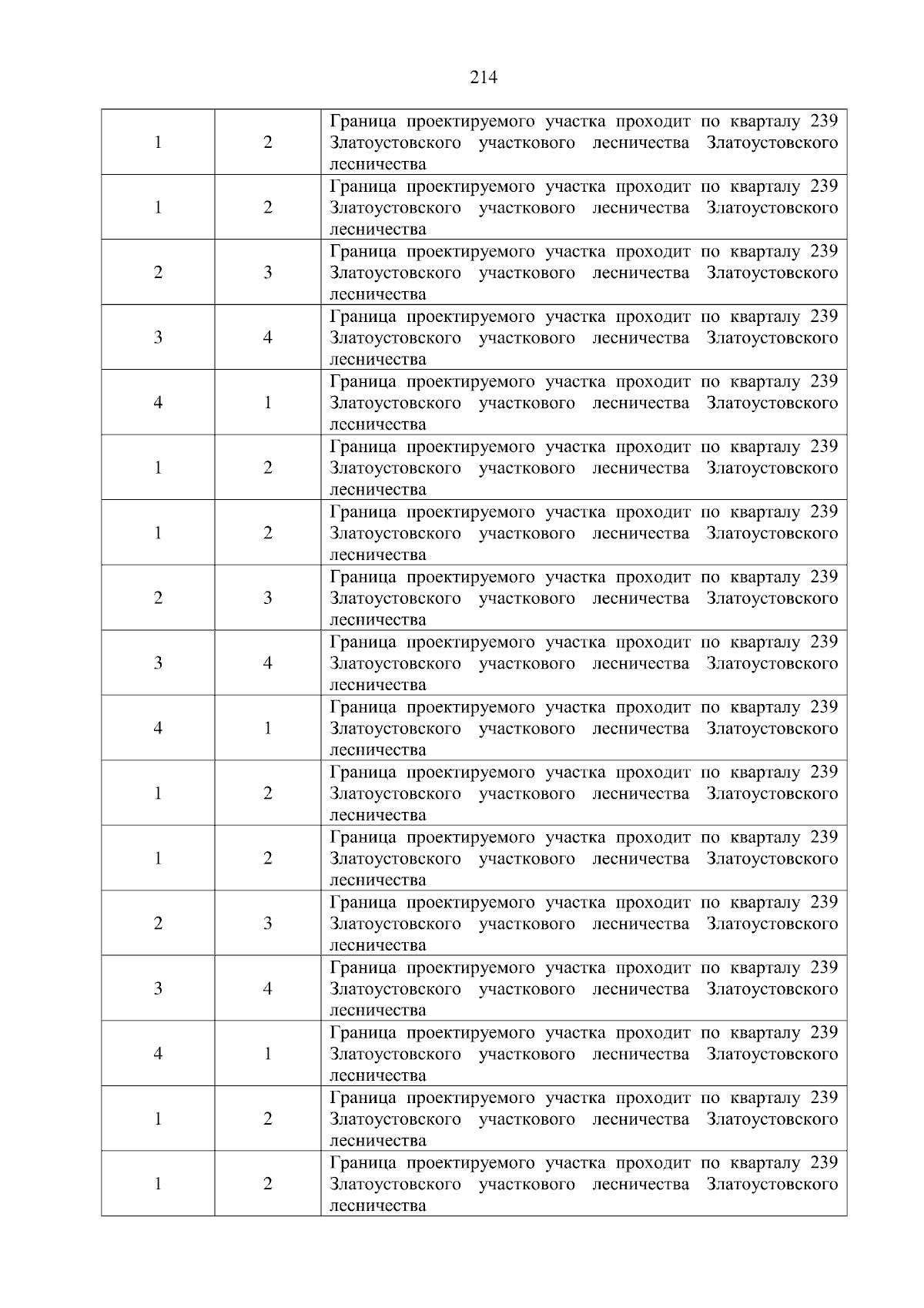 214

| | | |
|---|---|---|
| 1 | 2 | Граница проектируемого участка проходит по кварталу 239 Златоустовского участкового лесничества Златоустовского лесничества |
| 1 | 2 | Граница проектируемого участка проходит по кварталу 239 Златоустовского участкового лесничества Златоустовского лесничества |
| 2 | 3 | Граница проектируемого участка проходит по кварталу 239 Златоустовского участкового лесничества Златоустовского лесничества |
| 3 | 4 | Граница проектируемого участка проходит по кварталу 239 Златоустовского участкового лесничества Златоустовского лесничества |
| 4 | 1 | Граница проектируемого участка проходит по кварталу 239 Златоустовского участкового лесничества Златоустовского лесничества |
| 1 | 2 | Граница проектируемого участка проходит по кварталу 239 Златоустовского участкового лесничества Златоустовского лесничества |
| 1 | 2 | Граница проектируемого участка проходит по кварталу 239 Златоустовского участкового лесничества Златоустовского лесничества |
| 2 | 3 | Граница проектируемого участка проходит по кварталу 239 Златоустовского участкового лесничества Златоустовского лесничества |
| 3 | 4 | Граница проектируемого участка проходит по кварталу 239 Златоустовского участкового лесничества Златоустовского лесничества |
| 4 | 1 | Граница проектируемого участка проходит по кварталу 239 Златоустовского участкового лесничества Златоустовского лесничества |
| 1 | 2 | Граница проектируемого участка проходит по кварталу 239 Златоустовского участкового лесничества Златоустовского лесничества |
| 1 | 2 | Граница проектируемого участка проходит по кварталу 239 Златоустовского участкового лесничества Златоустовского лесничества |
| 2 | 3 | Граница проектируемого участка проходит по кварталу 239 Златоустовского участкового лесничества Златоустовского лесничества |
| 3 | 4 | Граница проектируемого участка проходит по кварталу 239 Златоустовского участкового лесничества Златоустовского лесничества |
| 4 | 1 | Граница проектируемого участка проходит по кварталу 239 Златоустовского участкового лесничества Златоустовского лесничества |
| 1 | 2 | Граница проектируемого участка проходит по кварталу 239 Златоустовского участкового лесничества Златоустовского лесничества |
| 1 | 2 | Граница проектируемого участка проходит по кварталу 239 Златоустовского участкового лесничества Златоустовского лесничества |